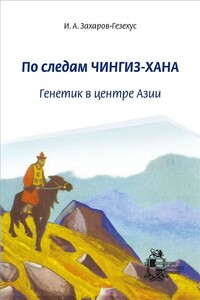 И. А. Захаров-Гезехус

По следам ЧИНГИЗ-ХАНА

Генетик в центре Азии